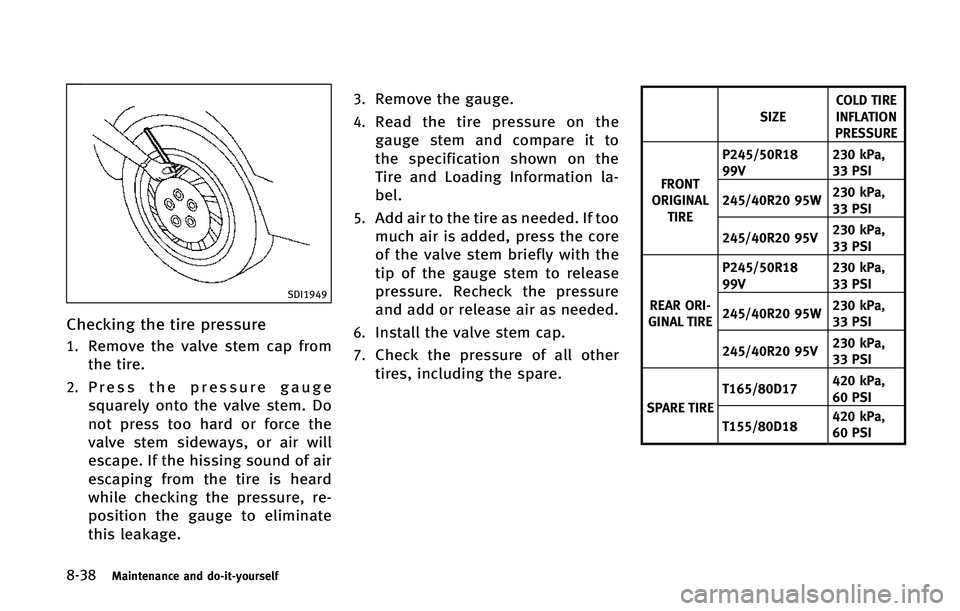 SDI1949

Checking the tire pressure

1. Remove the valve stem cap from the tire.

2. Press the pressure gauge squarely onto the valve stem. Do not press too hard or force the valve stem sideways, or air will escape. If the hissing sound of air escaping from the tire is heard while checking the pressure, reposition the gauge to eliminate this leakage.

3. Remove the gauge.

4. Read the tire pressure on the gauge stem and compare it to the specification shown on the Tire and Loading Information label.

5. Add air to the tire as needed. If too much air is added, press the core of the valve stem briefly with the tip of the gauge stem to release pressure. Recheck the pressure and add or release air as needed.

6. Install the valve stem cap.

7. Check the pressure of all other tires, including the spare.

| | SIZE | COLD TIRE INFLATION PRESSURE |
|---|---|---|
| FRONT ORIGINAL TIRE | P245/50R18 99V | 230 kPa, 33 PSI |
| | 245/40R20 95W | 230 kPa, 33 PSI |
| | 245/40R20 95V | 230 kPa, 33 PSI |
| REAR ORIGINAL TIRE | P245/50R18 99V | 230 kPa, 33 PSI |
| | 245/40R20 95W | 230 kPa, 33 PSI |
| | 245/40R20 95V | 230 kPa, 33 PSI |
| SPARE TIRE | T165/80D17 | 420 kPa, 60 PSI |
| | T155/80D18 | 420 kPa, 60 PSI |

8-38 Maintenance and do-it-yourself

carmanualsonline.info